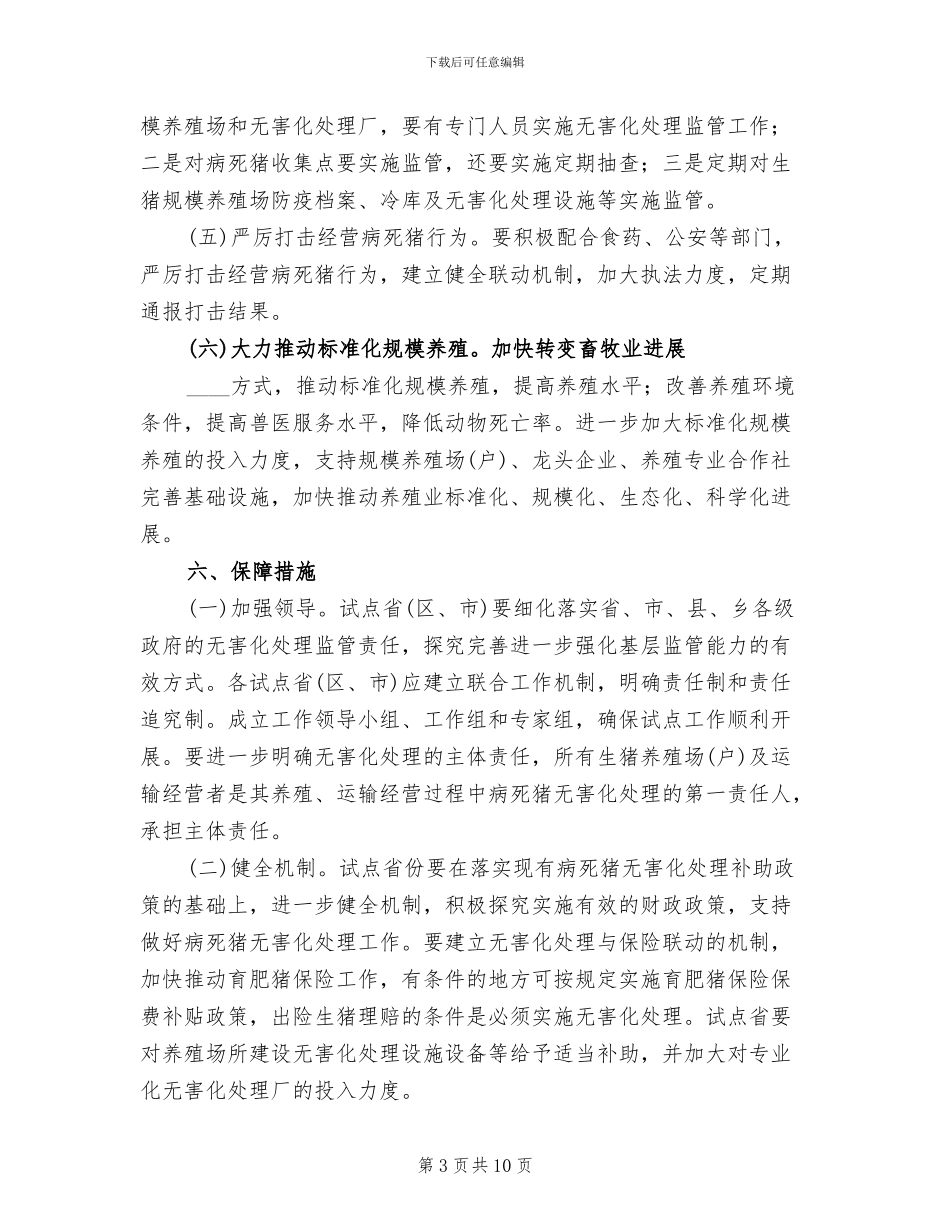 下载后可任意编辑

模养殖场和无害化处理厂，要有专门人员实施无害化处理监管工作；二是对病死猪收集点要实施监管，还要实施定期抽查；三是定期对生猪规模养殖场防疫档案、冷库及无害化处理设施等实施监管。

(五)严厉打击经营病死猪行为。要积极配合食药、公安等部门，严厉打击经营病死猪行为，建立健全联动机制，加大执法力度，定期通报打击结果。

(六)大力推动标准化规模养殖。加快转变畜牧业进展

____方式，推动标准化规模养殖，提高养殖水平；改善养殖环境条件，提高兽医服务水平，降低动物死亡率。进一步加大标准化规模养殖的投入力度，支持规模养殖场(户)、龙头企业、养殖专业合作社完善基础设施，加快推动养殖业标准化、规模化、生态化、科学化进展。

六、保障措施

(一)加强领导。试点省(区、市)要细化落实省、市、县、乡各级政府的无害化处理监管责任，探究完善进一步强化基层监管能力的有效方式。各试点省(区、市)应建立联合工作机制，明确责任制和责任追究制。成立工作领导小组、工作组和专家组，确保试点工作顺利开展。要进一步明确无害化处理的主体责任，所有生猪养殖场(户)及运输经营者是其养殖、运输经营过程中病死猪无害化处理的第一责任人，承担主体责任。

(二)健全机制。试点省份要在落实现有病死猪无害化处理补助政策的基础上，进一步健全机制，积极探究实施有效的财政政策，支持做好病死猪无害化处理工作。要建立无害化处理与保险联动的机制，加快推动育肥猪保险工作，有条件的地方可按规定实施育肥猪保险保费补贴政策，出险生猪理赔的条件是必须实施无害化处理。试点省要对养殖场所建设无害化处理设施设备等给予适当补助，并加大对专业化无害化处理厂的投入力度。

第 3 页 共 10 页